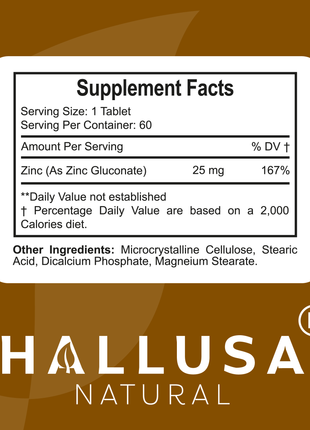 Supplement Facts

Serving Size: 1 Tablet
Serving Per Container: 60

| Amount Per Serving | | % DV † |
|---|---|---|
| Zinc (As Zinc Gluconate) | 25 mg | 167% |

**Daily Value not established
† Percentage Daily Value are based on a 2,000 Calories diet.

Other Ingredients: Microcrystalline Cellulose, Stearic Acid, Dicalcium Phosphate, Magneium Stearate.

HALLUSA
NATURAL